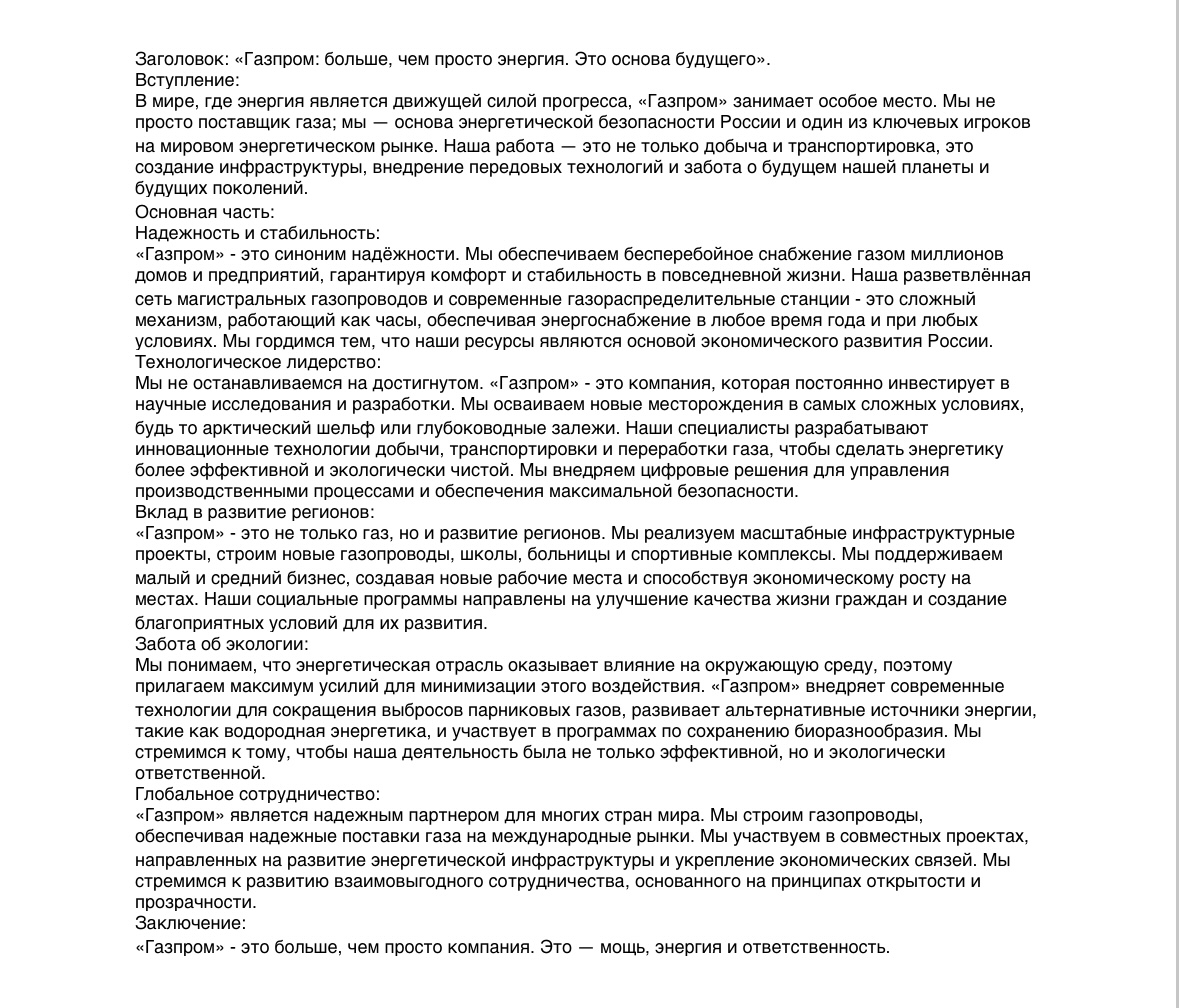 Заголовок: «Газпром: больше, чем просто энергия. Это основа будущего».
Вступление:
В мире, где энергия является движущей силой прогресса, «Газпром» занимает особое место. Мы не просто поставщик газа; мы — основа энергетической безопасности России и один из ключевых игроков на мировом энергетическом рынке. Наша работа — это не только добыча и транспортировка, это создание инфраструктуры, внедрение передовых технологий и забота о будущем нашей планеты и будущих поколений.
Основная часть:
Надежность и стабильность:
«Газпром» - это синоним надёжности. Мы обеспечиваем бесперебойное снабжение газом миллионов домов и предприятий, гарантируя комфорт и стабильность в повседневной жизни. Наша разветвлённая сеть магистральных газопроводов и современные газораспределительные станции - это сложный механизм, работающий как часы, обеспечивая энергоснабжение в любое время года и при любых условиях. Мы гордимся тем, что наши ресурсы являются основой экономического развития России.
Технологическое лидерство:
Мы не останавливаемся на достигнутом. «Газпром» - это компания, которая постоянно инвестирует в научные исследования и разработки. Мы осваиваем новые месторождения в самых сложных условиях, будь то арктический шельф или глубоководные залежи. Наши специалисты разрабатывают инновационные технологии добычи, транспортировки и переработки газа, чтобы сделать энергетику более эффективной и экологически чистой. Мы внедряем цифровые решения для управления производственными процессами и обеспечения максимальной безопасности.
Вклад в развитие регионов:
«Газпром» - это не только газ, но и развитие регионов. Мы реализуем масштабные инфраструктурные проекты, строим новые газопроводы, школы, больницы и спортивные комплексы. Мы поддерживаем малый и средний бизнес, создавая новые рабочие места и способствуя экономическому росту на местах. Наши социальные программы направлены на улучшение качества жизни граждан и создание благоприятных условий для их развития.
Забота об экологии:
Мы понимаем, что энергетическая отрасль оказывает влияние на окружающую среду, поэтому прилагаем максимум усилий для минимизации этого воздействия. «Газпром» внедряет современные технологии для сокращения выбросов парниковых газов, развивает альтернативные источники энергии, такие как водородная энергетика, и участвует в программах по сохранению биоразнообразия. Мы стремимся к тому, чтобы наша деятельность была не только эффективной, но и экологически ответственной.
Глобальное сотрудничество:
«Газпром» является надежным партнером для многих стран мира. Мы строим газопроводы, обеспечивая надежные поставки газа на международные рынки. Мы участвуем в совместных проектах, направленных на развитие энергетической инфраструктуры и укрепление экономических связей. Мы стремимся к развитию взаимовыгодного сотрудничества, основанного на принципах открытости и прозрачности.
Заключение:
«Газпром» - это больше, чем просто компания. Это — мощь, энергия и ответственность.